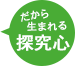 だから
生まれる
探究心